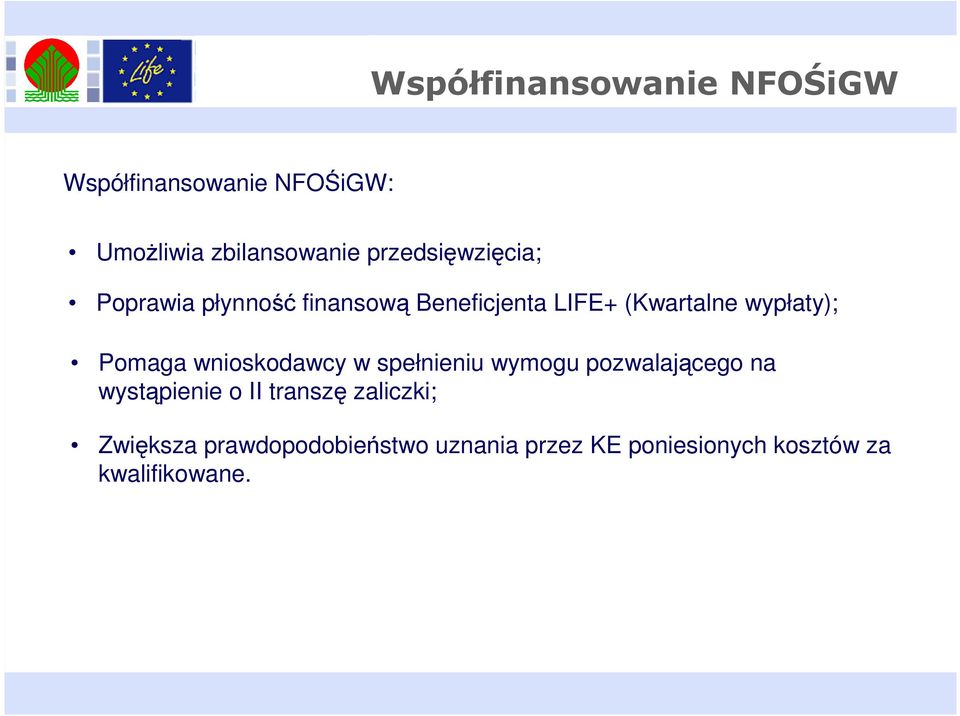 Life

Współfinansowanie NFOŚiGW

Współfinansowanie NFOŚiGW:

• Umożliwia zbilansowanie przedsięwzięcia;

• Poprawia płynność finansową Beneficjenta LIFE+ (Kwartalne wypłaty);

• Pomaga wnioskodawcy w spełnieniu wymogu pozwalającego na wystąpienie o II transzę zaliczki;

• Zwiększa prawdopodobieństwo uznania przez KE poniesionych kosztów za kwalifikowane.